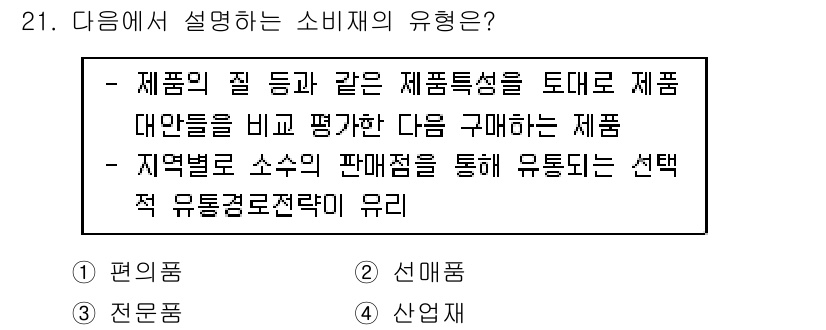 21. 다음에서 설명하는 소비재의 유형은?

- 제품의 질 등과 같은 제품특성을 토대로 제품 대안들을 비교 평가한 다음 구매하는 제품
- 지역별로 소수의 판매점을 통해 유통되는 선택적 유통경로전략이 유리

① 편의품
② 선매품
③ 전문품
④ 산업재